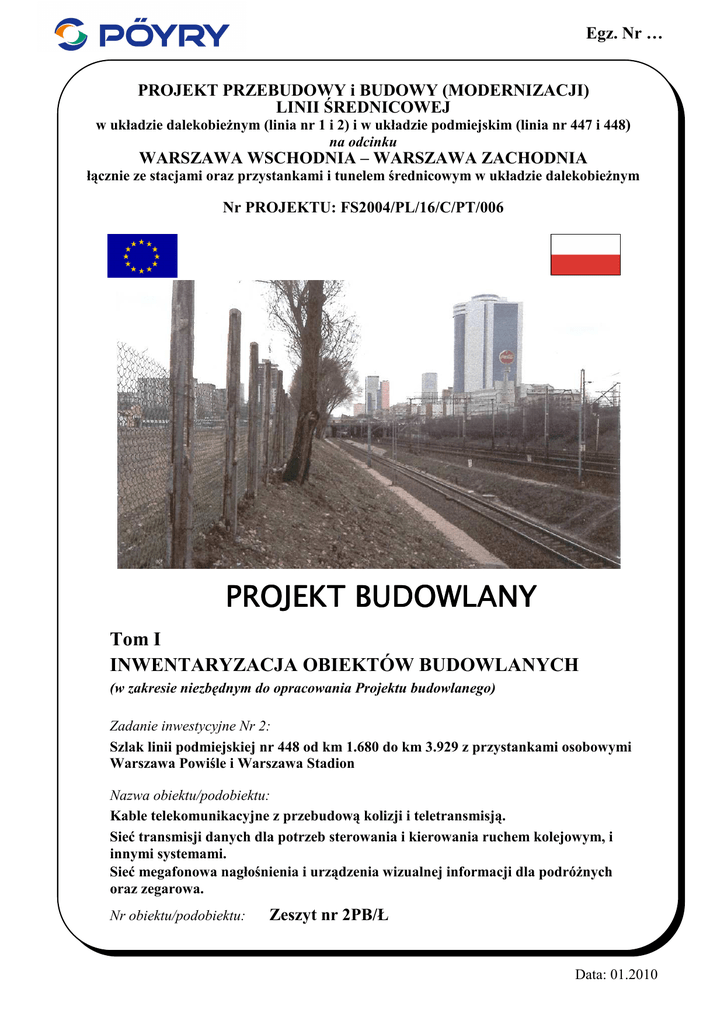 PÖYRY

Egz. Nr …

PROJEKT PRZEBUDOWY i BUDOWY (MODERNIZACJI)
LINII ŚREDNICOWEJ
w układzie dalekobieżnym (linia nr 1 i 2) i w układzie podmiejskim (linia nr 447 i 448)
na odcinku
WARSZAWA WSCHODNIA – WARSZAWA ZACHODNIA
łącznie ze stacjami oraz przystankami i tunelem średnicowym w układzie dalekobieżnym

Nr PROJEKTU: FS2004/PL/16/C/PT/006

PROJEKT BUDOWLANY

Tom I
INWENTARYZACJA OBIEKTÓW BUDOWLANYCH
(w zakresie niezbędnym do opracowania Projektu budowlanego)

Zadanie inwestycyjne Nr 2:
Szlak linii podmiejskiej nr 448 od km 1.680 do km 3.929 z przystankami osobowymi Warszawa Powiśle i Warszawa Stadion

Nazwa obiektu/podobiektu:
Kable telekomunikacyjne z przebudową kolizji i teletransmisją.
Sieć transmisji danych dla potrzeb sterowania i kierowania ruchem kolejowym, i innymi systemami.
Sieć megafonowa nagłośnienia i urządzenia wizualnej informacji dla podróżnych oraz zegarowa.

Nr obiektu/podobiektu: Zeszyt nr 2PB/Ł

Data: 01.2010